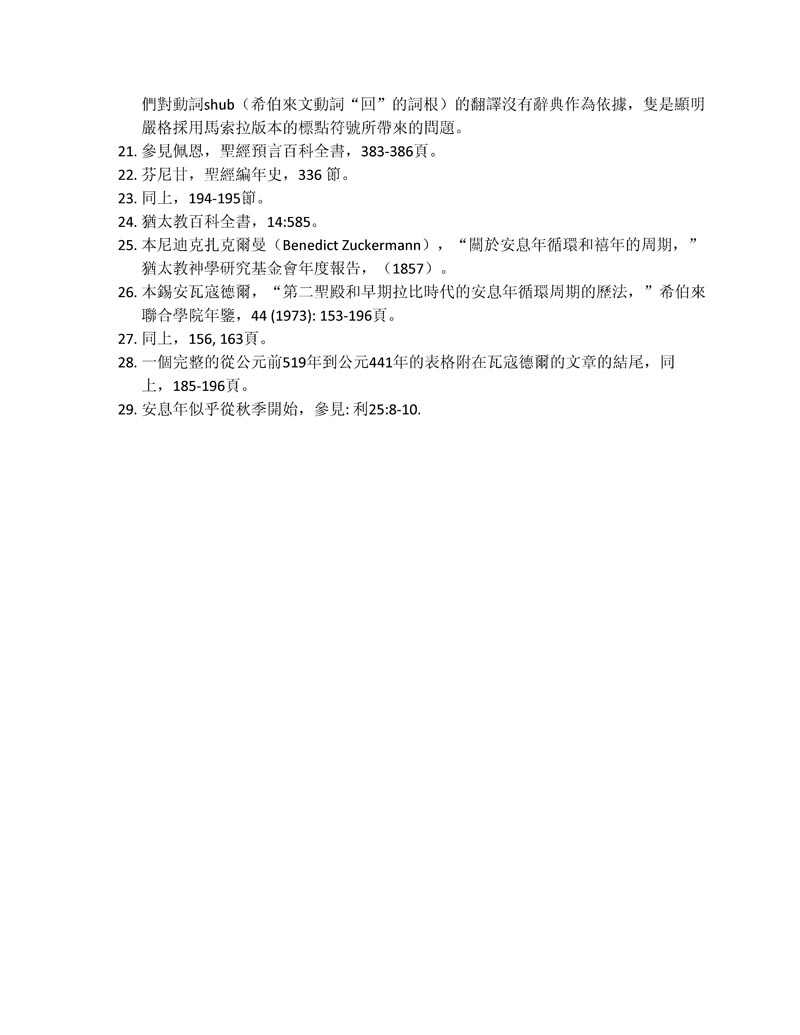 們對動詞shub（希伯來文動詞“回”的詞根）的翻譯沒有辭典作為依據，隻是顯明嚴格採用馬索拉版本的標點符號所帶來的問題。

21. 參見佩恩，聖經預言百科全書，383-386頁。
22. 芬尼甘，聖經編年史，336 節。
23. 同上，194-195節。
24. 猶太教百科全書，14:585。
25. 本尼迪克扎克爾曼（Benedict Zuckermann），“關於安息年循環和禧年的周期，”猶太教神學研究基金會年度報告，（1857）。
26. 本錫安瓦寇德爾，“第二聖殿和早期拉比時代的安息年循環周期的歷法，”希伯來聯合學院年鑒，44 (1973): 153-196頁。
27. 同上，156, 163頁。
28. 一個完整的從公元前519年到公元441年的表格附在瓦寇德爾的文章的結尾，同上，185-196頁。
29. 安息年似乎從秋季開始，參見: 利25:8-10.